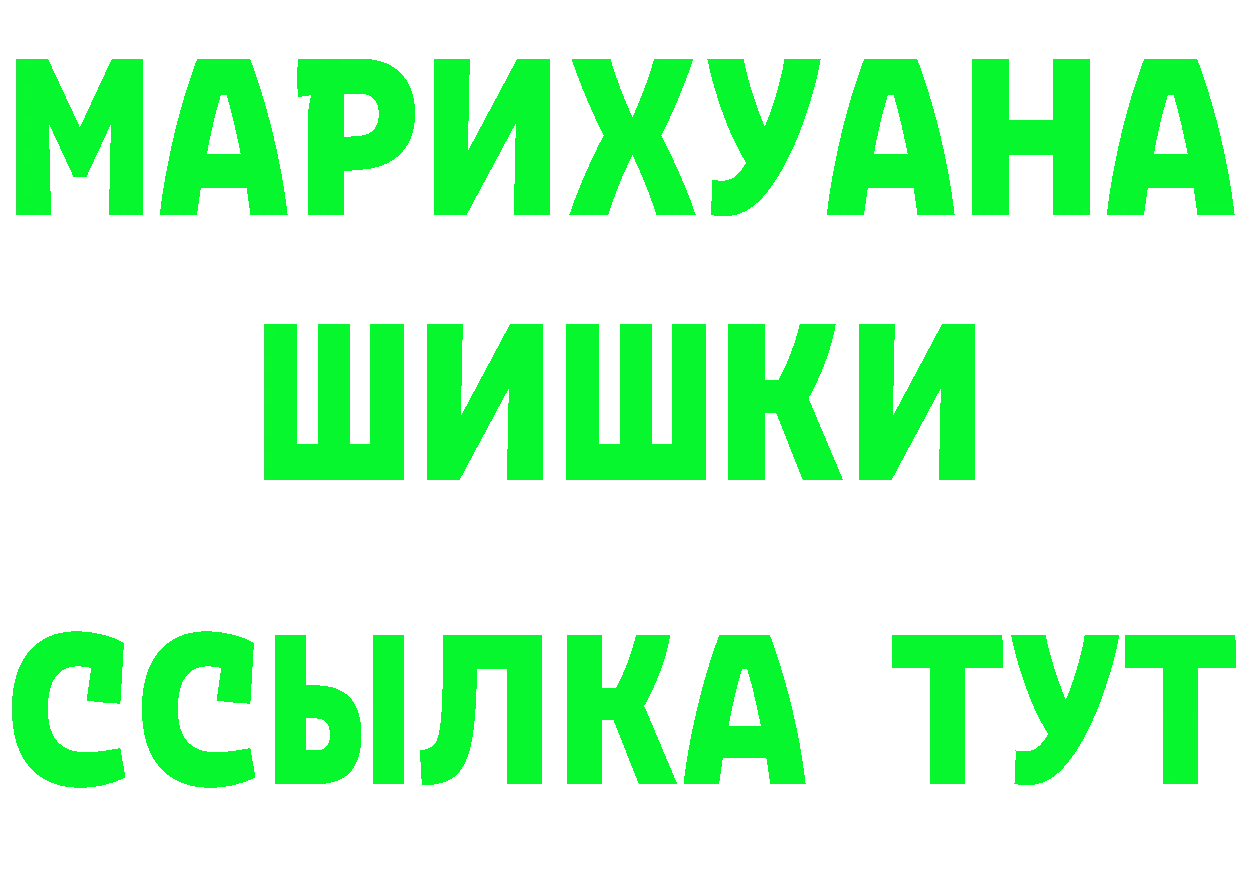 МАРИХУАНА
ШИШКИ
ССЫЛКА ТУТ